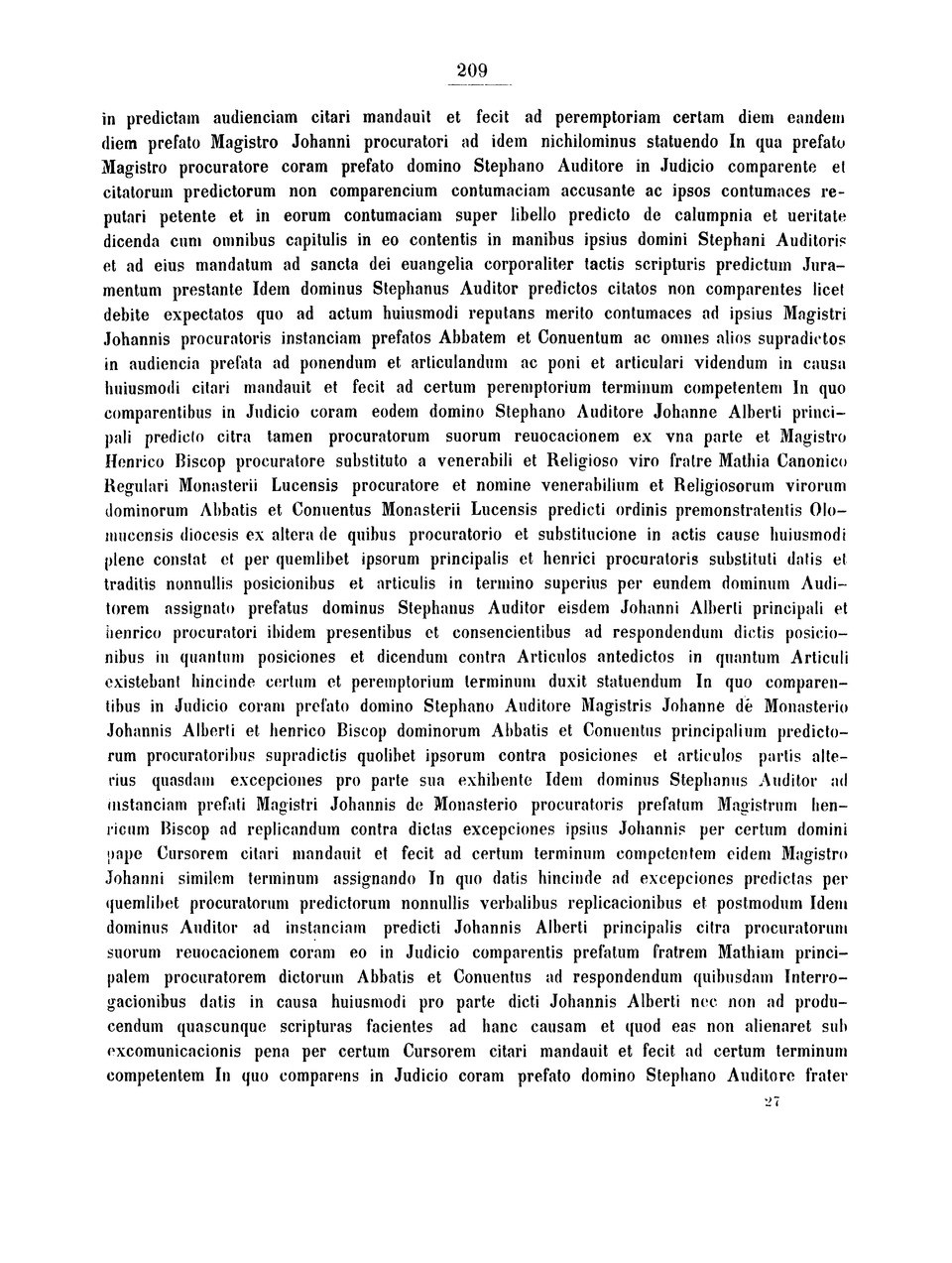 209

in predictam audienciam citari mandauit et fecit ad peremptoriam certam diem eandem diem prefato Magistro Johanni procuratori ad idem nichilominus statuendo In qua prefato Magistro procuratore coram prefato domino Stephano Auditore in Judicio comparente et citatorum predictorum non comparencium contumaciam accusante ac ipsos contumaces reputari petente et in eorum contumaciam super libello predicto de calumpnia et ueritate dicenda cum omnibus capitulis in eo contentis in manibus ipsius domini Stephani Auditoris et ad eius mandatum ad sancta dei euangelia corporaliter tactis scripturis predictum Juramentum prestante Idem dominus Stephanus Auditor predictos citatos non comparentes licet debite expectatos quo ad actum huiusmodi reputans merito contumaces ad ipsius Magistri Johannis procuratoris instanciam prefatos Abbatem et Conuentum ac omnes alios supradictos in audiencia prefata ad ponendum et articulandum ac poni et articulari videndum in causa huiusmodi citari mandauit et fecit ad certum peremptorium terminum competentem In quo comparentibus in Judicio coram eodem domino Stephano Auditore Johanne Alberti principali predicto citra tamen procuratorum suorum reuocacionem ex vna parte et Magistro Henrico Biscop procuratore substituto a venerabili et Religioso viro fratre Mathia Canonico Regulari Monasterii Lucensis procuratore et nomine venerabilium et Religiosorum virorum dominorum Abbatis et Conuentus Monasterii Lucensis predicti ordinis premonstratentis Olomucensis diocesis ex altera de quibus procuratorio et substitucione in actis cause huiusmodi plene constat et per quemlibet ipsorum principalis et henrici procuratoris substituti datis et traditis nonnullis posicionibus et articulis in termino superius per eundem dominum Auditorem assignato prefatus dominus Stephanus Auditor eisdem Johanni Alberti principali et henrico procuratori ibidem presentibus et consencientibus ad respondendum dictis posicionibus in quantum posiciones et dicendum contra Articulos antedictos in quantum Articuli existebant hincinde certum et peremptorium terminum duxit statuendum In quo comparentibus in Judicio coram prefato domino Stephano Auditore Magistris Johanne de Monasterio Johannis Alberti et henrico Biscop dominorum Abbatis et Conuentus principalium predictorum procuratoribus supradictis quolibet ipsorum contra posiciones et articulos partis alterius quasdam excepciones pro parte sua exhibente Idem dominus Stephanus Auditor ad instanciam prefati Magistri Johannis de Monasterio procuratoris prefatum Magistrum henricum Biscop ad replicandum contra dictas excepciones ipsius Johannis per certum domini pape Cursorem citari mandauit et fecit ad certum terminum competentem eidem Magistro Johanni similem terminum assignando In quo datis hincinde ad excepciones predictas per quemlibet procuratorum predictorum nonnullis verbalibus replicacionibus et postmodum Idem dominus Auditor ad instanciam predicti Johannis Alberti principalis citra procuratorum suorum reuocacionem coram eo in Judicio comparentis prefatum fratrem Mathiam principalem procuratorem dictorum Abbatis et Conuentus ad respondendum quibusdam Interrogacionibus datis in causa huiusmodi pro parte dicti Johannis Alberti nec non ad producendum quascunque scripturas facientes ad hanc causam et quod eas non alienaret sub excomunicacionis pena per certum Cursorem citari mandauit et fecit ad certum terminum competentem In quo comparens in Judicio coram prefato domino Stephano Auditore frater

27